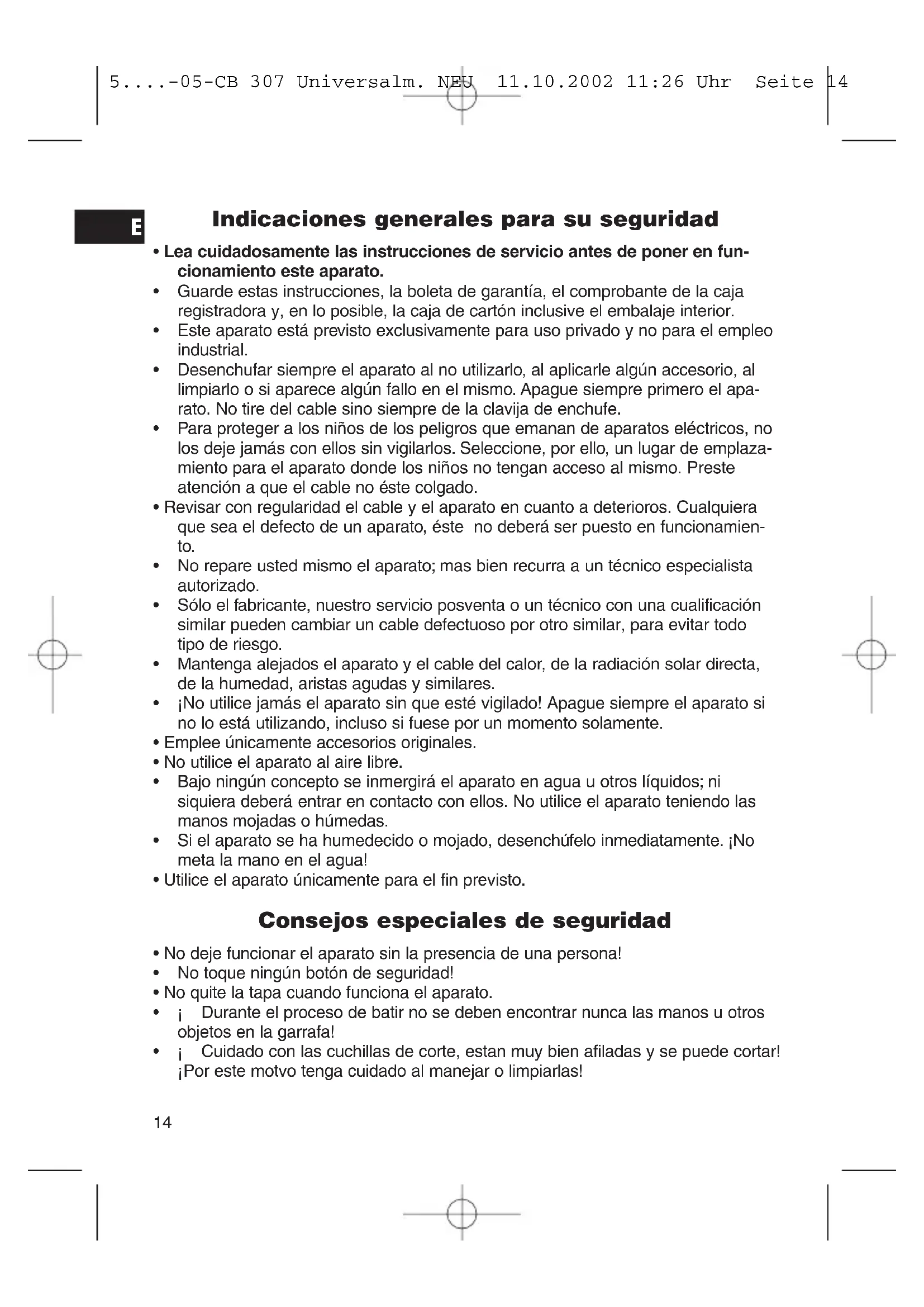 5....-05-CB 307 Universalm. NEU 11.10.2002 11:26 Uhr Seite 14

E

Indicaciones generales para su seguridad

• Lea cuidadosamente las instrucciones de servicio antes de poner en funcionamiento este aparato.
• Guarde estas instrucciones, la boleta de garantía, el comprobante de la caja registradora y, en lo posible, la caja de cartón inclusive el embalaje interior.
• Este aparato está previsto exclusivamente para uso privado y no para el empleo industrial.
• Desenchufar siempre el aparato al no utilizarlo, al aplicarle algún accesorio, al limpiarlo o si aparece algún fallo en el mismo. Apague siempre primero el aparato. No tire del cable sino siempre de la clavija de enchufe.
• Para proteger a los niños de los peligros que emanan de aparatos eléctricos, no los deje jamás con ellos sin vigilarlos. Seleccione, por ello, un lugar de emplazamiento para el aparato donde los niños no tengan acceso al mismo. Preste atención a que el cable no éste colgado.
• Revisar con regularidad el cable y el aparato en cuanto a deterioros. Cualquiera que sea el defecto de un aparato, éste no deberá ser puesto en funcionamiento.
• No repare usted mismo el aparato; mas bien recurra a un técnico especialista autorizado.
• Sólo el fabricante, nuestro servicio posventa o un técnico con una cualificación similar pueden cambiar un cable defectuoso por otro similar, para evitar todo tipo de riesgo.
• Mantenga alejados el aparato y el cable del calor, de la radiación solar directa, de la humedad, aristas agudas y similares.
• ¡No utilice jamás el aparato sin que esté vigilado! Apague siempre el aparato si no lo está utilizando, incluso si fuese por un momento solamente.
• Emplee únicamente accesorios originales.
• No utilice el aparato al aire libre.
• Bajo ningún concepto se inmergirá el aparato en agua u otros líquidos; ni siquiera deberá entrar en contacto con ellos. No utilice el aparato teniendo las manos mojadas o húmedas.
• Si el aparato se ha humedecido o mojado, desenchúfelo inmediatamente. ¡No meta la mano en el agua!
• Utilice el aparato únicamente para el fin previsto.

Consejos especiales de seguridad

• No deje funcionar el aparato sin la presencia de una persona!
• No toque ningún botón de seguridad!
• No quite la tapa cuando funciona el aparato.
• ¡ Durante el proceso de batir no se deben encontrar nunca las manos u otros objetos en la garrafa!
• ¡ Cuidado con las cuchillas de corte, estan muy bien afiladas y se puede cortar! ¡Por este motvo tenga cuidado al manejar o limpiarlas!

14